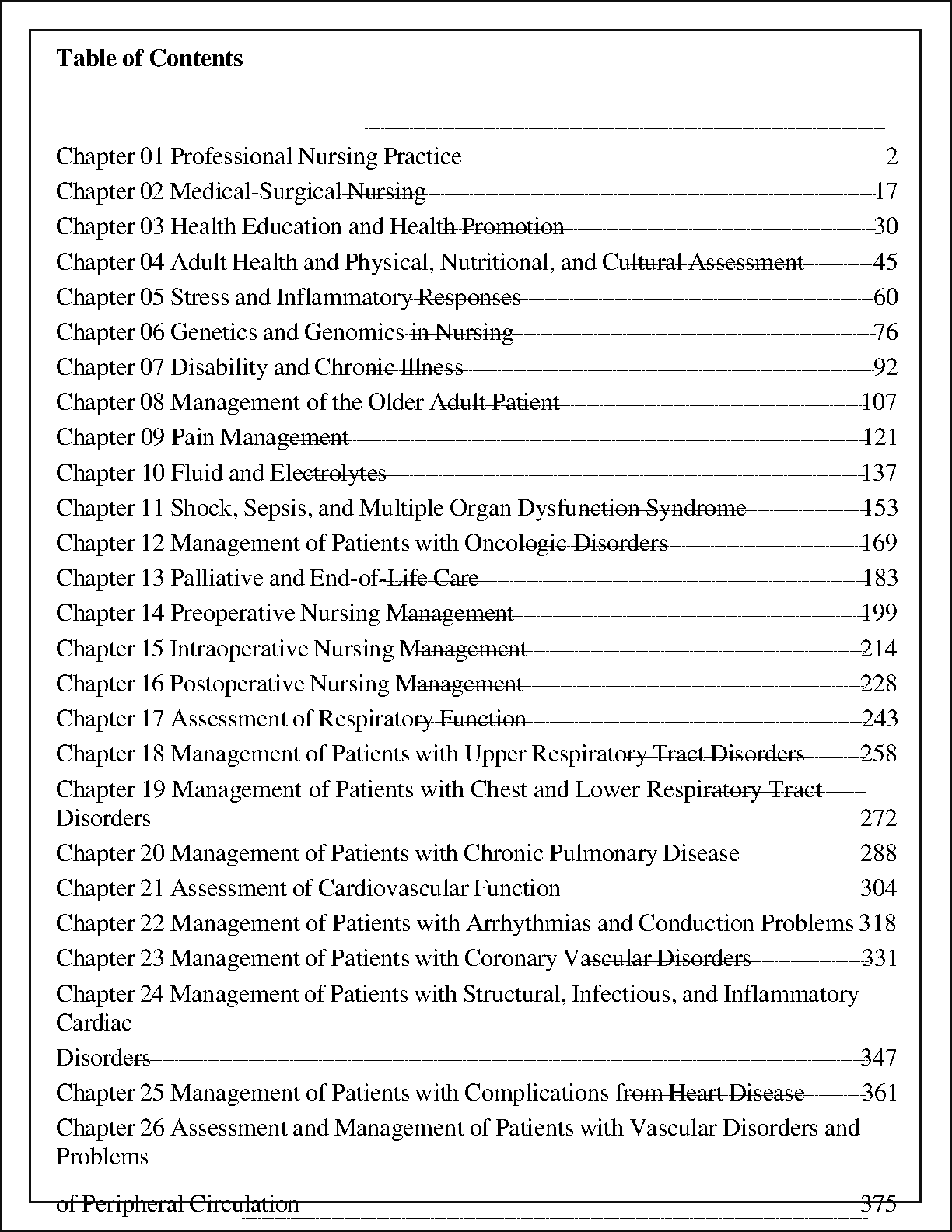 Table of Contents

Chapter 01 Professional Nursing Practice 2
Chapter 02 Medical-Surgical Nursing 17
Chapter 03 Health Education and Health Promotion 30
Chapter 04 Adult Health and Physical, Nutritional, and Cultural Assessment 45
Chapter 05 Stress and Inflammatory Responses 60
Chapter 06 Genetics and Genomics in Nursing 76
Chapter 07 Disability and Chronic Illness 92
Chapter 08 Management of the Older Adult Patient 107
Chapter 09 Pain Management 121
Chapter 10 Fluid and Electrolytes 137
Chapter 11 Shock, Sepsis, and Multiple Organ Dysfunction Syndrome 153
Chapter 12 Management of Patients with Oncologic Disorders 169
Chapter 13 Palliative and End-of-Life Care 183
Chapter 14 Preoperative Nursing Management 199
Chapter 15 Intraoperative Nursing Management 214
Chapter 16 Postoperative Nursing Management 228
Chapter 17 Assessment of Respiratory Function 243
Chapter 18 Management of Patients with Upper Respiratory Tract Disorders 258
Chapter 19 Management of Patients with Chest and Lower Respiratory Tract Disorders 272
Chapter 20 Management of Patients with Chronic Pulmonary Disease 288
Chapter 21 Assessment of Cardiovascular Function 304
Chapter 22 Management of Patients with Arrhythmias and Conduction Problems 318
Chapter 23 Management of Patients with Coronary Vascular Disorders 331
Chapter 24 Management of Patients with Structural, Infectious, and Inflammatory Cardiac

Disorders 347
Chapter 25 Management of Patients with Complications from Heart Disease 361
Chapter 26 Assessment and Management of Patients with Vascular Disorders and Problems

of Peripheral Circulation 375